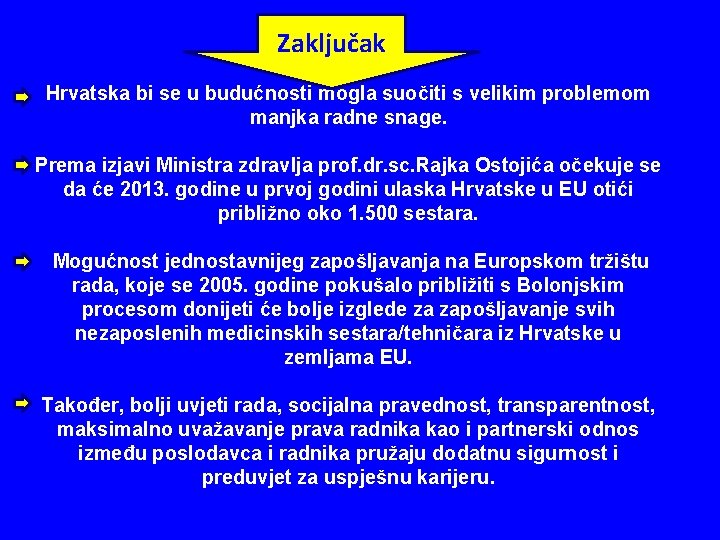 Zaključak

Hrvatska bi se u budućnosti mogla suočiti s velikim problemom manjka radne snage.

Prema izjavi Ministra zdravlja prof.dr.sc.Rajka Ostojića očekuje se da će 2013. godine u prvoj godini ulaska Hrvatske u EU otići približno oko 1.500 sestara.

Mogućnost jednostavnijeg zapošljavanja na Europskom tržištu rada, koje se 2005. godine pokušalo približiti s Bolonjskim procesom donijeti će bolje izglede za zapošljavanje svih nezaposlenih medicinskih sestara/tehničara iz Hrvatske u zemljama EU.

Također, bolji uvjeti rada, socijalna pravednost, transparentnost, maksimalno uvažavanje prava radnika kao i partnerski odnos između poslodavca i radnika pružaju dodatnu sigurnost i preduvjet za uspješnu karijeru.